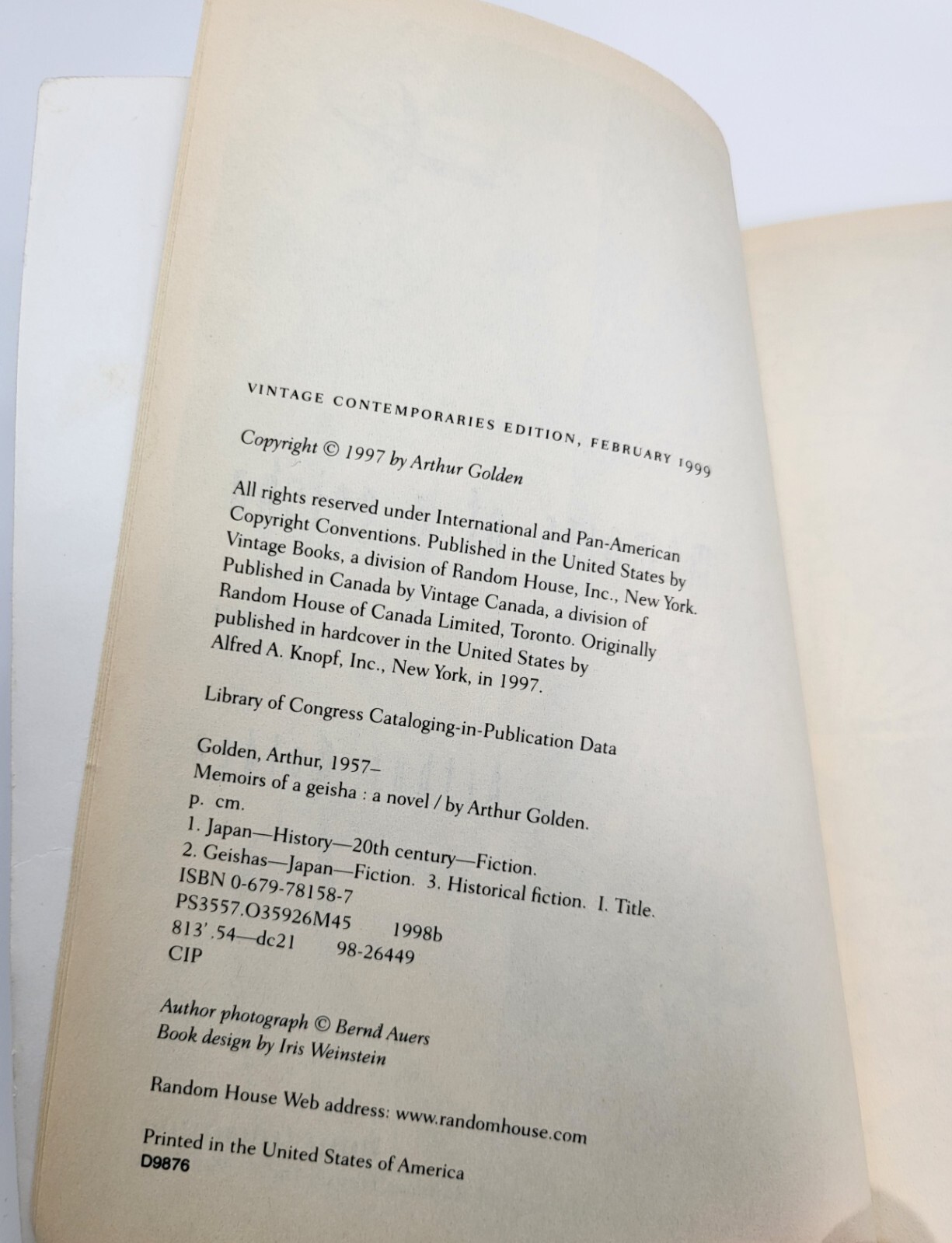 VINTAGE CONTEMPORARIES EDITION, FEBRUARY 1999

Copyright © 1997 by Arthur Golden

All rights reserved under International and Pan-American Copyright Conventions. Published in the United States by Vintage Books, a division of Random House, Inc., New York. Published in Canada by Vintage Canada, a division of Random House of Canada Limited, Toronto. Originally published in hardcover in the United States by Alfred A. Knopf, Inc., New York, in 1997.

Library of Congress Cataloging-in-Publication Data

Golden, Arthur, 1957–
Memoirs of a geisha : a novel / by Arthur Golden.
p. cm.
1. Japan—History—20th century—Fiction.
2. Geishas—Japan—Fiction. 3. Historical fiction. I. Title.
ISBN 0-679-78158-7
PS3557.O35926M45 1998b
813'.54—dc21 98-26449
CIP

Author photograph © Bernd Auers
Book design by Iris Weinstein

Random House Web address: www.randomhouse.com

Printed in the United States of America
D9876